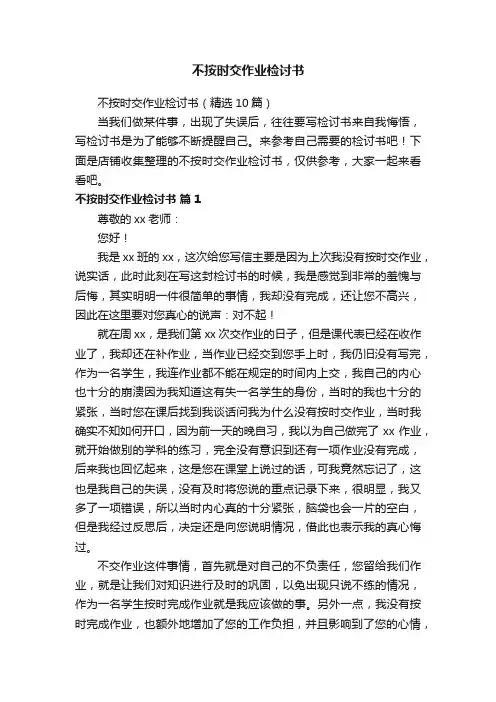 不按时交作业检讨书

不按时交作业检讨书（精选 10 篇）

当我们做某件事，出现了失误后，往往要写检讨书来自我悔悟，写检讨书是为了能够不断提醒自己。来参考自己需要的检讨书吧！下面是店铺收集整理的不按时交作业检讨书，仅供参考，大家一起来看看吧。

不按时交作业检讨书 篇 1

尊敬的 xx 老师：

您好！

我是 xx 班的 xx，这次给您写信主要是因为上次我没有按时交作业，说实话，此时此刻在写这封检讨书的时候，我是感觉到非常的羞愧与后悔，其实明明一件很简单的事情，我却没有完成，还让您不高兴，因此在这里要对您真心的说声：对不起！

就在周 xx，是我们第 xx 次交作业的日子，但是课代表已经在收作业了，我却还在补作业，当作业已经交到您手上时，我仍旧没有写完，作为一名学生，我连作业都不能在规定的时间内上交，我自己的内心也十分的崩溃因为我知道这有失一名学生的身份，当时的我也十分的紧张，当时您在课后找到我谈话问我为什么没有按时交作业，当时我确实不知如何开口，因为前一天的晚自习，我以为自己做完了 xx 作业，就开始做别的学科的练习，完全没有意识到还有一项作业没有完成，后来我也回忆起来，这是您在课堂上说过的话，可我竟然忘记了，这也是我自己的失误，没有及时将您说的重点记录下来，很明显，我又多了一项错误，所以当时内心真的十分紧张，脑袋也会一片的空白，但是我经过反思后，决定还是向您说明情况，借此也表示我的真心悔过。

不交作业这件事情，首先就是对自己的不负责任，您留给我们作业，就是让我们对知识进行及时的巩固，以免出现只说不练的情况，作为一名学生按时完成作业就是我应该做的事。另外一点，我没有按时完成作业，也额外地增加了您的工作负担，并且影响到了您的心情，